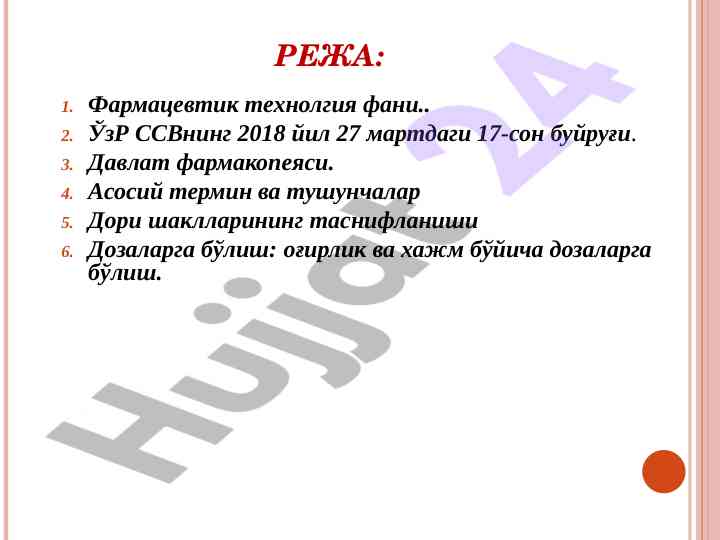 РЕЖА:

1. Фармацевтик технолгия фани..
2. ЎзР ССВнинг 2018 йил 27 мартдаги 17-сон буйруғи.
3. Давлат фармакопеяси.
4. Асосий термин ва тушунчалар
5. Дори шаклларининг таснифланиши
6. Дозаларга бўлиш: оғирлик ва хажм бўйича дозаларга бўлиш.

Hujjat 24